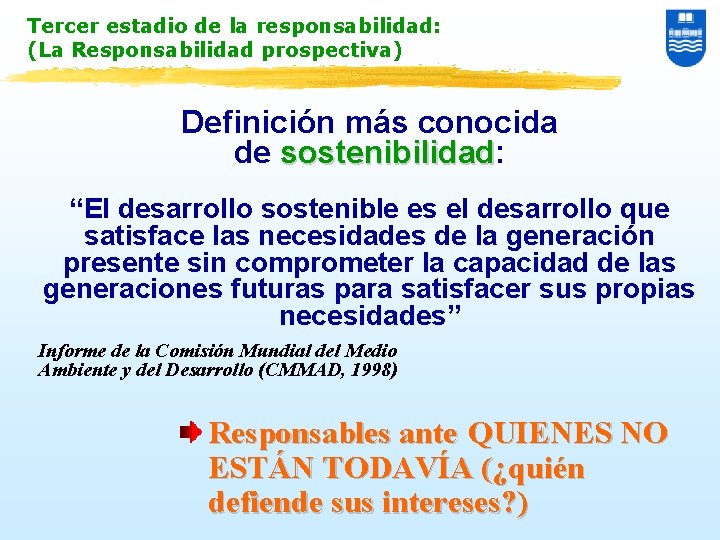 Tercer estadio de la responsabilidad:
(La Responsabilidad prospectiva)

Definición más conocida de sostenibilidad:

“El desarrollo sostenible es el desarrollo que satisface las necesidades de la generación presente sin comprometer la capacidad de las generaciones futuras para satisfacer sus propias necesidades”

Informe de la Comisión Mundial del Medio Ambiente y del Desarrollo (CMMAD, 1998)

Responsables ante QUIENES NO ESTÁN TODAVÍA (¿quién defiende sus intereses?)